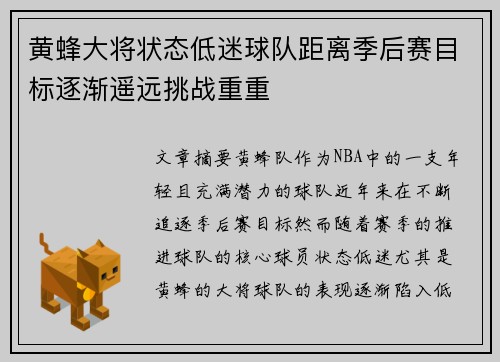 黄蜂大将状态低迷球队距离季后赛目标逐渐遥远挑战重重

文章摘要黄蜂队作为NBA中的一支年轻且充满潜力的球队近年来在不断追逐季后赛目标然而随着赛季的推进球队的核心球员状态低迷尤其是黄蜂的大将球队的表现逐渐陷入低